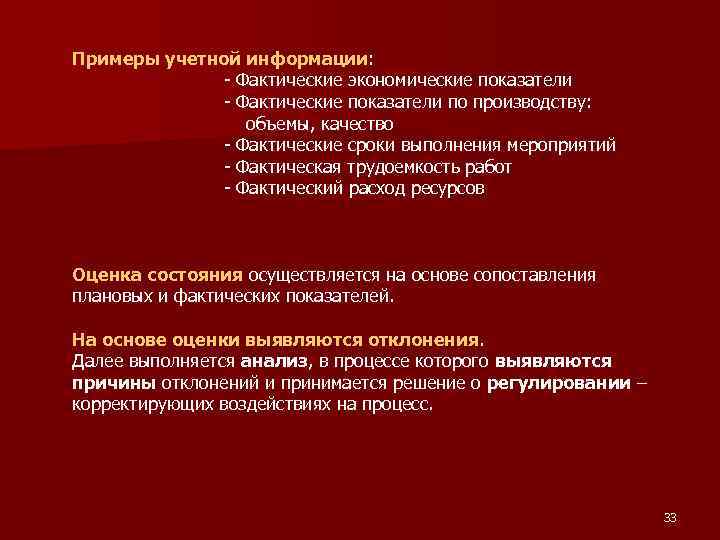 Примеры учетной информации:
- Фактические экономические показатели
- Фактические показатели по производству: объемы, качество
- Фактические сроки выполнения мероприятий
- Фактическая трудоемкость работ
- Фактический расход ресурсов

Оценка состояния осуществляется на основе сопоставления плановых и фактических показателей.

На основе оценки выявляются отклонения.
Далее выполняется анализ, в процессе которого выявляются причины отклонений и принимается решение о регулировании – корректирующих воздействиях на процесс.

33